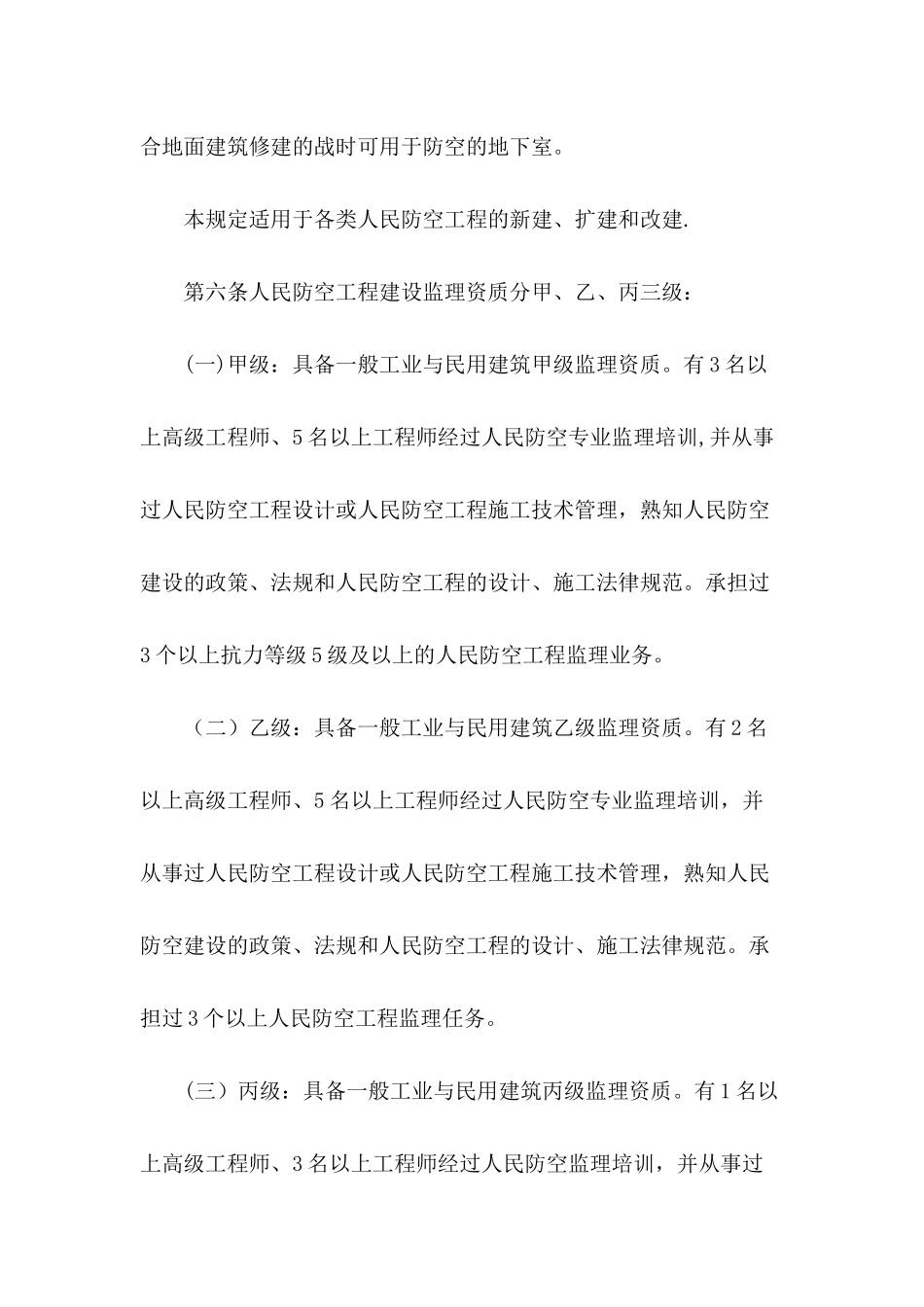 合地面建筑修建的战时可用于防空的地下室。

本规定适用于各类人民防空工程的新建、扩建和改建.

第六条人民防空工程建设监理资质分甲、乙、丙三级：

(一)甲级：具备一般工业与民用建筑甲级监理资质。有3名以上高级工程师、5名以上工程师经过人民防空专业监理培训,并从事过人民防空工程设计或人民防空工程施工技术管理，熟知人民防空建设的政策、法规和人民防空工程的设计、施工法律规范。承担过3个以上抗力等级5级及以上的人民防空工程监理业务。

（二）乙级：具备一般工业与民用建筑乙级监理资质。有2名以上高级工程师、5名以上工程师经过人民防空专业监理培训，并从事过人民防空工程设计或人民防空工程施工技术管理，熟知人民防空建设的政策、法规和人民防空工程的设计、施工法律规范。承担过3个以上人民防空工程监理任务。

（三）丙级：具备一般工业与民用建筑丙级监理资质。有1名以上高级工程师、3名以上工程师经过人民防空监理培训，并从事过